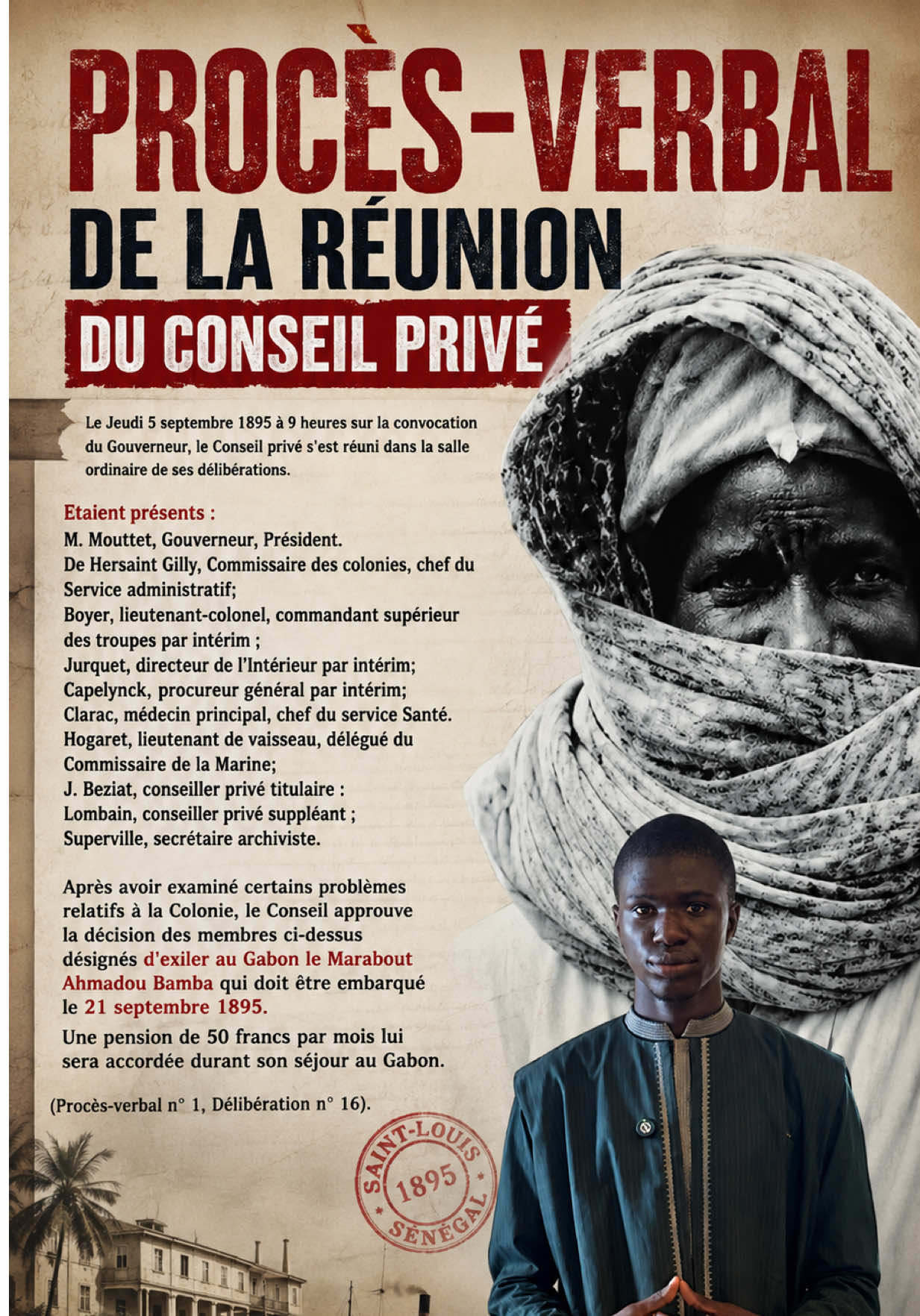 PROCÈS-VERBAL
DE LA RÉUNION
DU CONSEIL PRIVÉ

Le Jeudi 5 septembre 1895 à 9 heures sur la convocation du Gouverneur, le Conseil privé s'est réuni dans la salle ordinaire de ses délibérations.

Etaient présents :
M. Mouttet, Gouverneur, Président.
De Hersaint Gilly, Commissaire des colonies, chef du Service administratif;
Boyer, lieutenant-colonel, commandant supérieur des troupes par intérim ;
Jurquet, directeur de l'Intérieur par intérim;
Capelynck, procureur général par intérim;
Clarac, médecin principal, chef du service Santé.
Hogaret, lieutenant de vaisseau, délégué du Commissaire de la Marine;
J. Beziat, conseiller privé titulaire :
Lombain, conseiller privé suppléant ;
Superville, secrétaire archiviste.

Après avoir examiné certains problèmes relatifs à la Colonie, le Conseil approuve la décision des membres ci-dessus désignés d'exiler au Gabon le Marabout Ahmadou Bamba qui doit être embarqué le 21 septembre 1895.
Une pension de 50 francs par mois lui sera accordée durant son séjour au Gabon.

(Procès-verbal n° 1, Délibération n° 16).

SAINT-LOUIS 1895 SÉNÉGAL